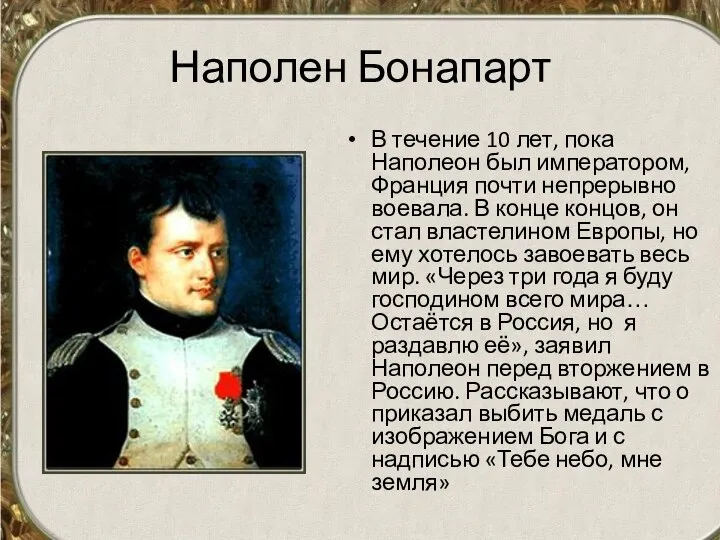 Наполен Бонапарт

• В течение 10 лет, пока Наполеон был императором, Франция почти непрерывно воевала. В конце концов, он стал властелином Европы, но ему хотелось завоевать весь мир. «Через три года я буду господином всего мира… Остаётся в Россия, но я раздавлю её», заявил Наполеон перед вторжением в Россию. Рассказывают, что о приказал выбить медаль с изображением Бога и с надписью «Тебе небо, мне земля»